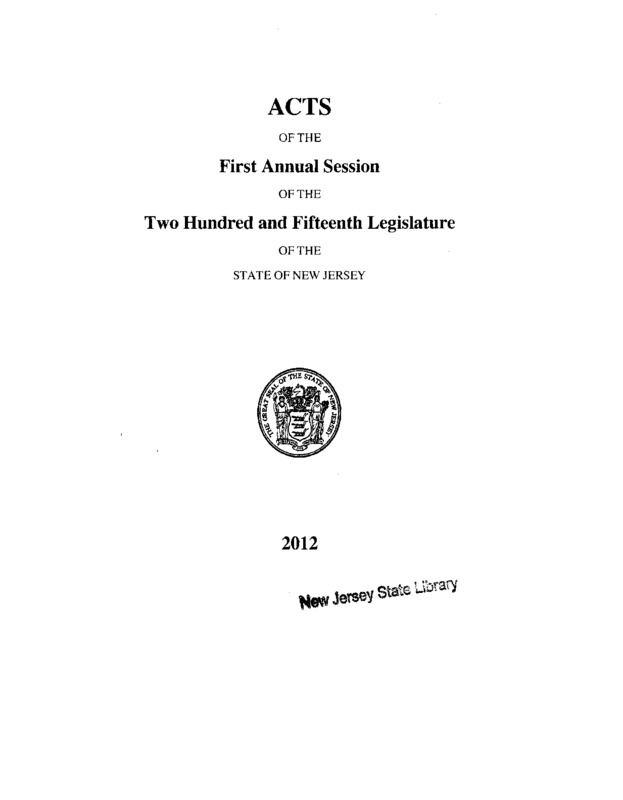 ACTS

OF THE

First Annual Session

OF THE

Two Hundred and Fifteenth Legislature

OF THE

STATE OF NEW JERSEY

THE GREAT SEAL OF THE STATE OF NEW JERSEY

2012

New Jersey State Library